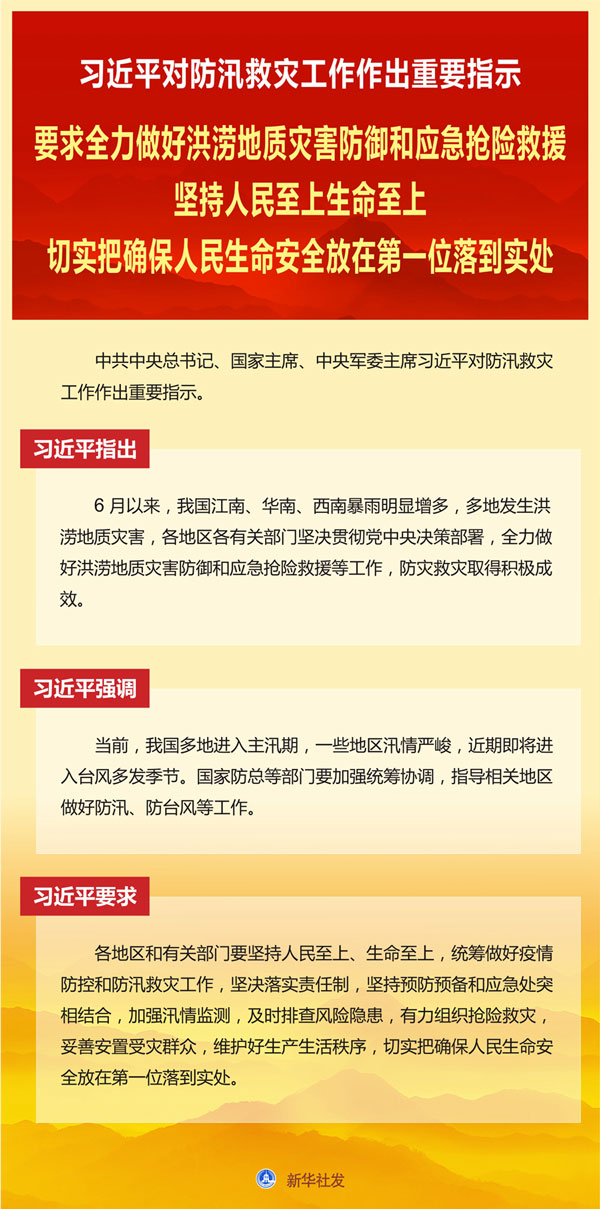 习近平对防汛救灾工作作出重要指示

要求全力做好洪涝地质灾害防御和应急抢险救援
坚持人民至上生命至上
切实把确保人民生命安全放在第一位落到实处

中共中央总书记、国家主席、中央军委主席习近平对防汛救灾工作作出重要指示。

习近平指出

6月以来，我国江南、华南、西南暴雨明显增多，多地发生洪涝地质灾害，各地区各有关部门坚决贯彻党中央决策部署，全力做好洪涝地质灾害防御和应急抢险救援等工作，防灾救灾取得积极成效。

习近平强调

当前，我国多地进入主汛期，一些地区汛情严峻，近期即将进入台风多发季节。国家防总等部门要加强统筹协调，指导相关地区做好防汛、防台风等工作。

习近平要求

各地区和有关部门要坚持人民至上、生命至上，统筹做好疫情防控和防汛救灾工作，坚决落实责任制，坚持预防预备和应急处突相结合，加强汛情监测，及时排查风险隐患，有力组织抢险救灾，妥善安置受灾群众，维护好生产生活秩序，切实把确保人民生命安全放在第一位落到实处。

新华社发